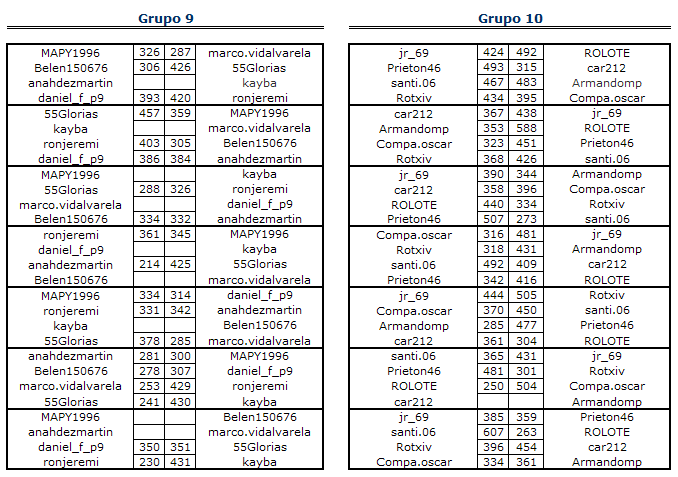 Grupo 9

| | | | |
|---|---|---|---|
| MAPY1996 | 326 | 287 | marco.vidalvarela |
| Belen150676 | 306 | 426 | 55Glorias |
| anahdezmartin | | | kayba |
| daniel_f_p9 | 393 | 420 | ronjeremi |
| 55Glorias | 457 | 359 | MAPY1996 |
| kayba | | | marco.vidalvarela |
| ronjeremi | 403 | 305 | Belen150676 |
| daniel_f_p9 | 386 | 384 | anahdezmartin |
| MAPY1996 | | | kayba |
| 55Glorias | 288 | 326 | ronjeremi |
| marco.vidalvarela | | | daniel_f_p9 |
| Belen150676 | 334 | 332 | anahdezmartin |
| ronjeremi | 361 | 345 | MAPY1996 |
| daniel_f_p9 | | | kayba |
| anahdezmartin | 214 | 425 | 55Glorias |
| Belen150676 | | | marco.vidalvarela |
| MAPY1996 | 334 | 314 | daniel_f_p9 |
| ronjeremi | 331 | 342 | anahdezmartin |
| kayba | | | Belen150676 |
| 55Glorias | 378 | 285 | marco.vidalvarela |
| anahdezmartin | 281 | 300 | MAPY1996 |
| Belen150676 | 278 | 307 | daniel_f_p9 |
| marco.vidalvarela | 253 | 429 | ronjeremi |
| 55Glorias | 241 | 430 | kayba |
| MAPY1996 | | | Belen150676 |
| anahdezmartin | | | marco.vidalvarela |
| daniel_f_p9 | 350 | 351 | 55Glorias |
| ronjeremi | 230 | 431 | kayba |

Grupo 10

| | | | |
|---|---|---|---|
| jr_69 | 424 | 492 | ROLOTE |
| Prieton46 | 493 | 315 | car212 |
| santi.06 | 467 | 483 | Armandomp |
| Rotxiv | 434 | 395 | Compa.oscar |
| car212 | 367 | 438 | jr_69 |
| Armandomp | 353 | 588 | ROLOTE |
| Compa.oscar | 323 | 451 | Prieton46 |
| Rotxiv | 368 | 426 | santi.06 |
| jr_69 | 390 | 344 | Armandomp |
| car212 | 358 | 396 | Compa.oscar |
| ROLOTE | 440 | 334 | Rotxiv |
| Prieton46 | 507 | 273 | santi.06 |
| Compa.oscar | 316 | 481 | jr_69 |
| Rotxiv | 318 | 431 | Armandomp |
| santi.06 | 492 | 409 | car212 |
| Prieton46 | 342 | 416 | ROLOTE |
| jr_69 | 444 | 505 | Rotxiv |
| Compa.oscar | 370 | 450 | santi.06 |
| Armandomp | 285 | 477 | Prieton46 |
| car212 | 361 | 304 | ROLOTE |
| santi.06 | 365 | 431 | jr_69 |
| Prieton46 | 481 | 301 | Rotxiv |
| ROLOTE | 250 | 504 | Compa.oscar |
| car212 | | | Armandomp |
| jr_69 | 385 | 359 | Prieton46 |
| santi.06 | 607 | 263 | ROLOTE |
| Rotxiv | 396 | 454 | car212 |
| Compa.oscar | 334 | 361 | Armandomp |